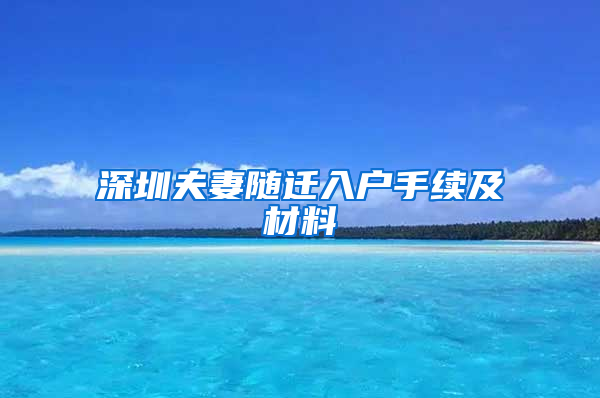 深圳夫妻随迁入户手续及材料